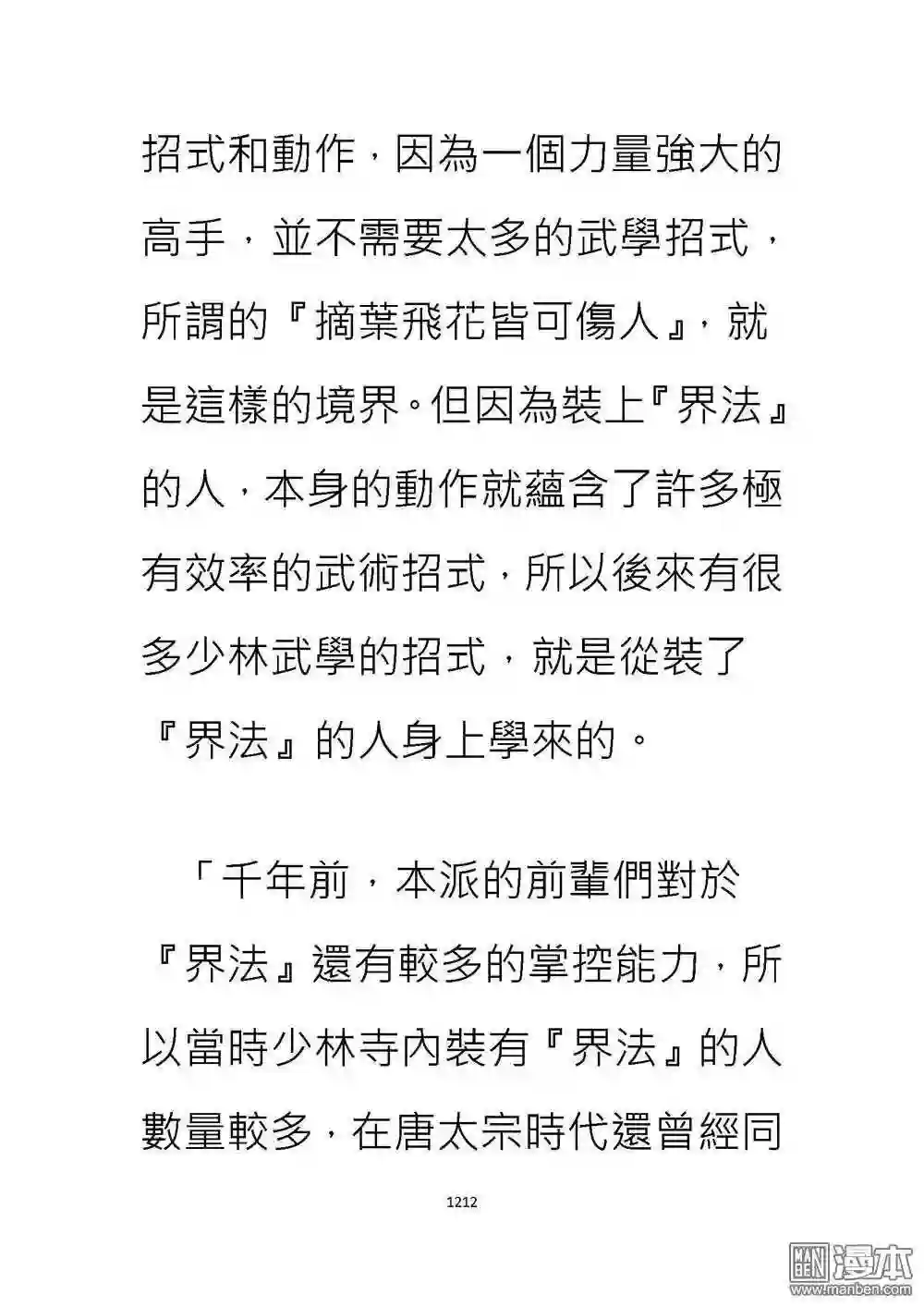 招式和動作，因為一個力量強大的高手，並不需要太多的武學招式，所謂的『摘葉飛花皆可傷人』，就是這樣的境界。但因為裝上『界法』的人，本身的動作就蘊含了許多極有效率的武術招式，所以後來有很多少林武學的招式，就是從裝了『界法』的人身上學來的。

「千年前，本派的前輩們對於『界法』還有較多的掌控能力，所以當時少林寺內裝有『界法』的人數量較多，在唐太宗時代還曾經同

1212

漫本
www.manben.com